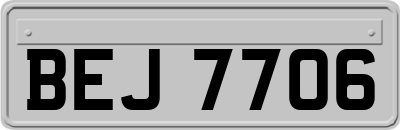 BEJ 7706